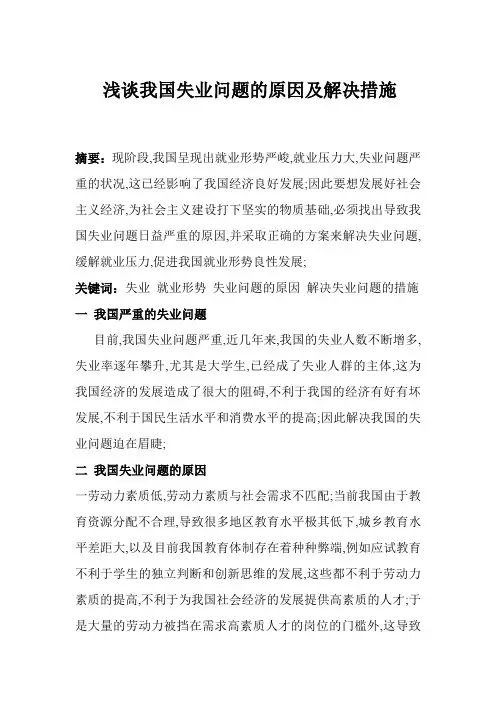 浅谈我国失业问题的原因及解决措施

摘要：现阶段,我国呈现出就业形势严峻,就业压力大,失业问题严重的状况,这已经影响了我国经济良好发展;因此要想发展好社会主义经济,为社会主义建设打下坚实的物质基础,必须找出导致我国失业问题日益严重的原因,并采取正确的方案来解决失业问题,缓解就业压力,促进我国就业形势良性发展;

关键词：失业 就业形势 失业问题的原因 解决失业问题的措施

一 我国严重的失业问题

目前,我国失业问题严重,近几年来,我国的失业人数不断增多,失业率逐年攀升,尤其是大学生,已经成了失业人群的主体,这为我国经济的发展造成了很大的阻碍,不利于我国的经济有好有坏发展,不利于国民生活水平和消费水平的提高;因此解决我国的失业问题迫在眉睫;

二 我国失业问题的原因

一劳动力素质低,劳动力素质与社会需求不匹配;当前我国由于教育资源分配不合理,导致很多地区教育水平极其低下,城乡教育水平差距大,以及目前我国教育体制存在着种种弊端,例如应试教育不利于学生的独立判断和创新思维的发展,这些都不利于劳动力素质的提高,不利于为我国社会经济的发展提供高素质的人才;于是大量的劳动力被挡在需求高素质人才的岗位的门槛外,这导致